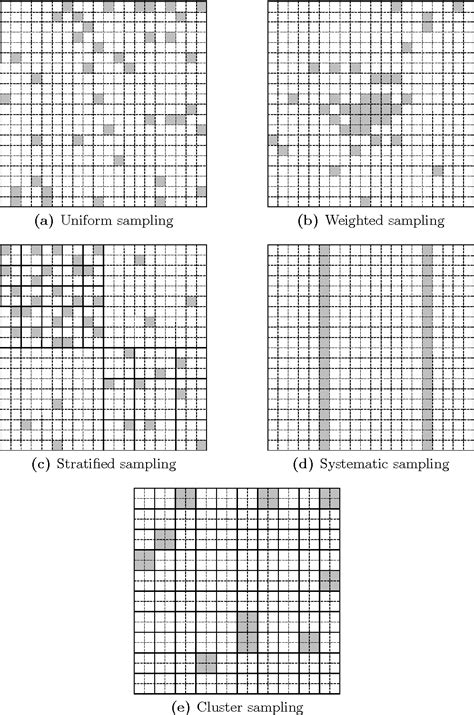 (a) Uniform sampling

(b) Weighted sampling

(c) Stratified sampling

(d) Systematic sampling

(e) Cluster sampling